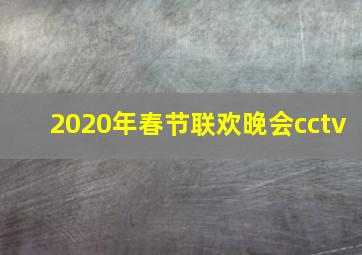 2020年春节联欢晚会cctv